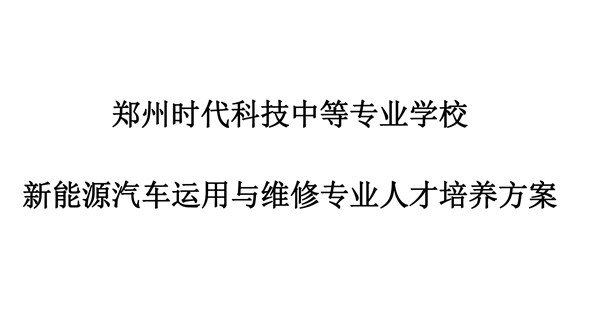 郑州时代科技中等专业学校

新能源汽车运用与维修专业人才培养方案